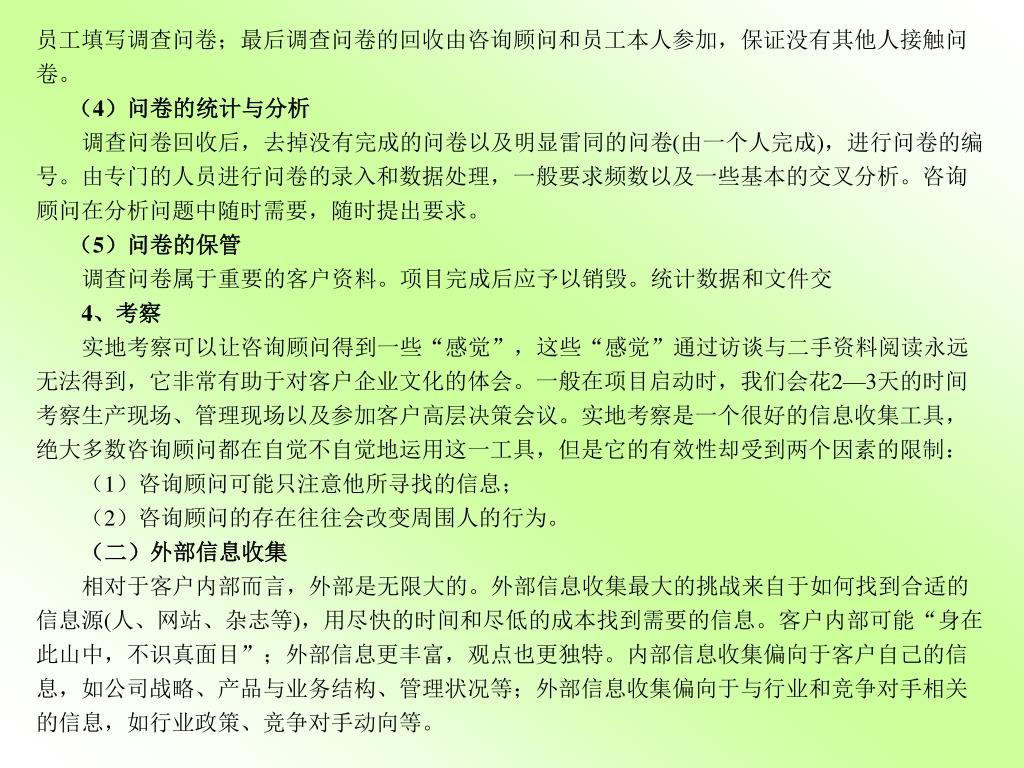 员工填写调查问卷；最后调查问卷的回收由咨询顾问和员工本人参加，保证没有其他人接触问卷。

（4）问卷的统计与分析

调查问卷回收后，去掉没有完成的问卷以及明显雷同的问卷(由一个人完成)，进行问卷的编号。由专门的人员进行问卷的录入和数据处理，一般要求频数以及一些基本的交叉分析。咨询顾问在分析问题中随时需要，随时提出要求。

（5）问卷的保管

调查问卷属于重要的客户资料。项目完成后应予以销毁。统计数据和文件交

4、考察

实地考察可以让咨询顾问得到一些“感觉”，这些“感觉”通过访谈与二手资料阅读永远无法得到，它非常有助于对客户企业文化的体会。一般在项目启动时，我们会花2—3天的时间考察生产现场、管理现场以及参加客户高层决策会议。实地考察是一个很好的信息收集工具，绝大多数咨询顾问都在自觉不自觉地运用这一工具，但是它的有效性却受到两个因素的限制：

（1）咨询顾问可能只注意他所寻找的信息；

（2）咨询顾问的存在往往会改变周围人的行为。

（二）外部信息收集

相对于客户内部而言，外部是无限大的。外部信息收集最大的挑战来自于如何找到合适的信息源(人、网站、杂志等)，用尽快的时间和尽低的成本找到需要的信息。客户内部可能“身在此山中，不识真面目”；外部信息更丰富，观点也更独特。内部信息收集偏向于客户自己的信息，如公司战略、产品与业务结构、管理状况等；外部信息收集偏向于与行业和竞争对手相关的信息，如行业政策、竞争对手动向等。